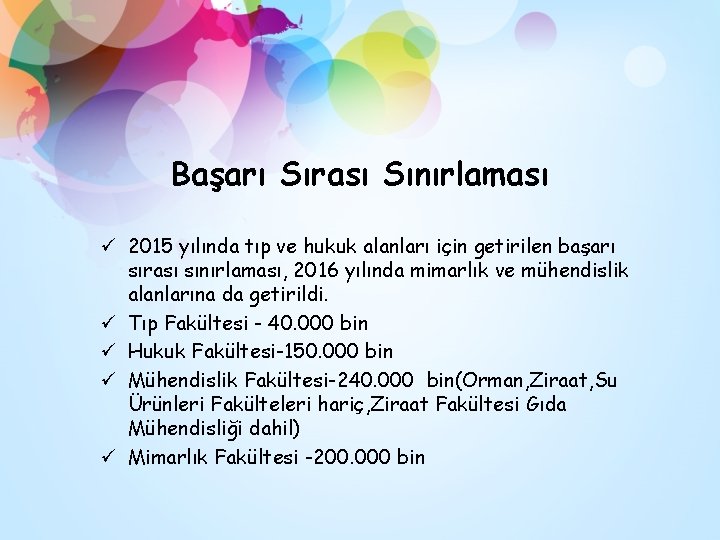 Başarı Sırası Sınırlaması

✓ 2015 yılında tıp ve hukuk alanları için getirilen başarı sırası sınırlaması, 2016 yılında mimarlık ve mühendislik alanlarına da getirildi.
✓ Tıp Fakültesi - 40.000 bin
✓ Hukuk Fakültesi-150.000 bin
✓ Mühendislik Fakültesi-240.000 bin(Orman,Ziraat,Su Ürünleri Fakülteleri hariç,Ziraat Fakültesi Gıda Mühendisliği dahil)
✓ Mimarlık Fakültesi -200.000 bin